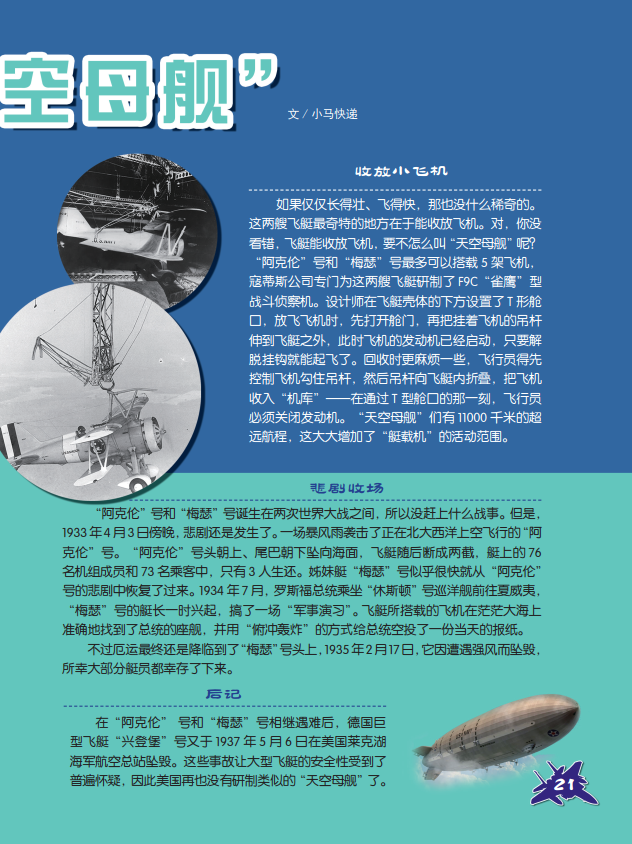 空母舰”

文 / 小马快递

收放小飞机

如果仅仅长得壮、飞得快，那也没什么稀奇的。这两艘飞艇最奇特的地方在于能收放飞机。对，你没看错，飞艇能收放飞机，要不怎么叫“天空母舰”呢？“阿克伦”号和“梅瑟”号最多可以搭载 5 架飞机，寇蒂斯公司专门为这两艘飞艇研制了 F9C“雀鹰”型战斗侦察机。设计师在飞艇壳体的下方设置了 T 形舱口，放飞飞机时，先打开舱门，再把挂着飞机的吊杆伸到飞艇之外，此时飞机的发动机已经启动，只要解脱挂钩就能起飞了。回收时更麻烦一些，飞行员得先控制飞机勾住吊杆，然后吊杆向飞艇内折叠，把飞机收入“机库”——在通过 T 型舱口的那一刻，飞行员必须关闭发动机。“天空母舰”们有 11000 千米的超远航程，这大大增加了“艇载机”的活动范围。

悲剧收场

“阿克伦”号和“梅瑟”号诞生在两次世界大战之间，所以没赶上什么战事。但是，1933 年 4 月 3 日傍晚，悲剧还是发生了。一场暴风雨袭击了正在北大西洋上空飞行的“阿克伦”号。“阿克伦”号头朝上、尾巴朝下坠向海面，飞艇随后断成两截，艇上的 76 名机组成员和 73 名乘客中，只有 3 人生还。姊妹艇“梅瑟”号似乎很快就从“阿克伦”号的悲剧中恢复了过来。1934 年 7 月，罗斯福总统乘坐“休斯顿”号巡洋舰前往夏威夷，“梅瑟”号的艇长一时兴起，搞了一场“军事演习”。飞艇所搭载的飞机在茫茫大海上准确地找到了总统的座舰，并用“俯冲轰炸”的方式给总统空投了一份当天的报纸。

不过厄运最终还是降临到了“梅瑟”号头上，1935 年 2 月 17 日，它因遭遇强风而坠毁，所幸大部分艇员都幸存了下来。

后记

在“阿克伦”号和“梅瑟”号相继遇难后，德国巨型飞艇“兴登堡”号又于 1937 年 5 月 6 日在美国莱克湖海军航空总站坠毁。这些事故让大型飞艇的安全性受到了普遍怀疑，因此美国再也没有研制类似的“天空母舰”了。

21